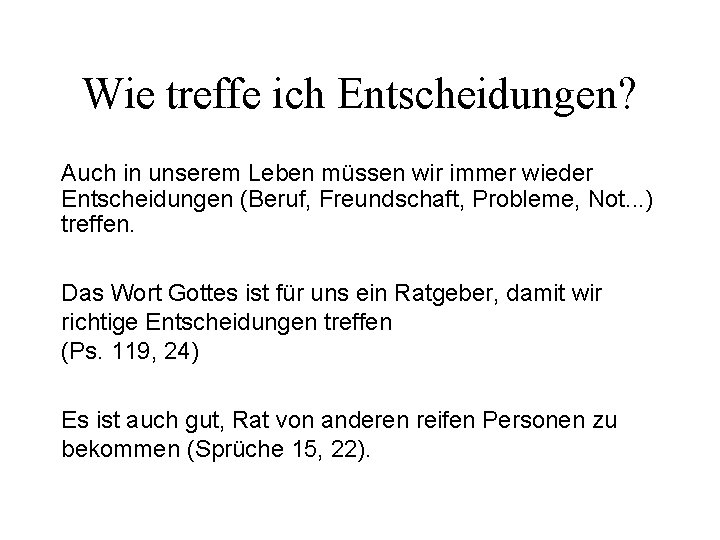 Wie treffe ich Entscheidungen?

Auch in unserem Leben müssen wir immer wieder Entscheidungen (Beruf, Freundschaft, Probleme, Not...) treffen.

Das Wort Gottes ist für uns ein Ratgeber, damit wir richtige Entscheidungen treffen
(Ps. 119, 24)

Es ist auch gut, Rat von anderen reifen Personen zu bekommen (Sprüche 15, 22).